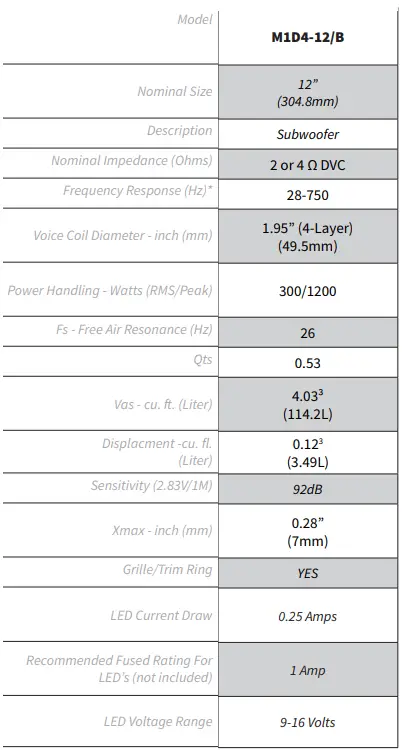 | Model | M1D4-12/B |
|---|---|
| Nominal Size | 12" (304.8mm) |
| Description | Subwoofer |
| Nominal Impedance (Ohms) | 2 or 4 Ω DVC |
| Frequency Response (Hz)* | 28-750 |
| Voice Coil Diameter - inch (mm) | 1.95" (4-Layer) (49.5mm) |
| Power Handling - Watts (RMS/Peak) | 300/1200 |
| Fs - Free Air Resonance (Hz) | 26 |
| Qts | 0.53 |
| Vas - cu. ft. (Liter) | $4.03^3$ (114.2L) |
| Displacment -cu. fl. (Liter) | $0.12^3$ (3.49L) |
| Sensitivity (2.83V/1M) | 92dB |
| Xmax - inch (mm) | 0.28" (7mm) |
| Grille/Trim Ring | YES |
| LED Current Draw | 0.25 Amps |
| Recommended Fused Rating For LED's (not included) | 1 Amp |
| LED Voltage Range | 9-16 Volts |